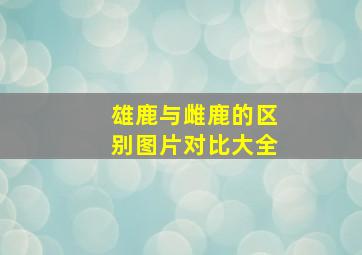 雄鹿与雌鹿的区别图片对比大全